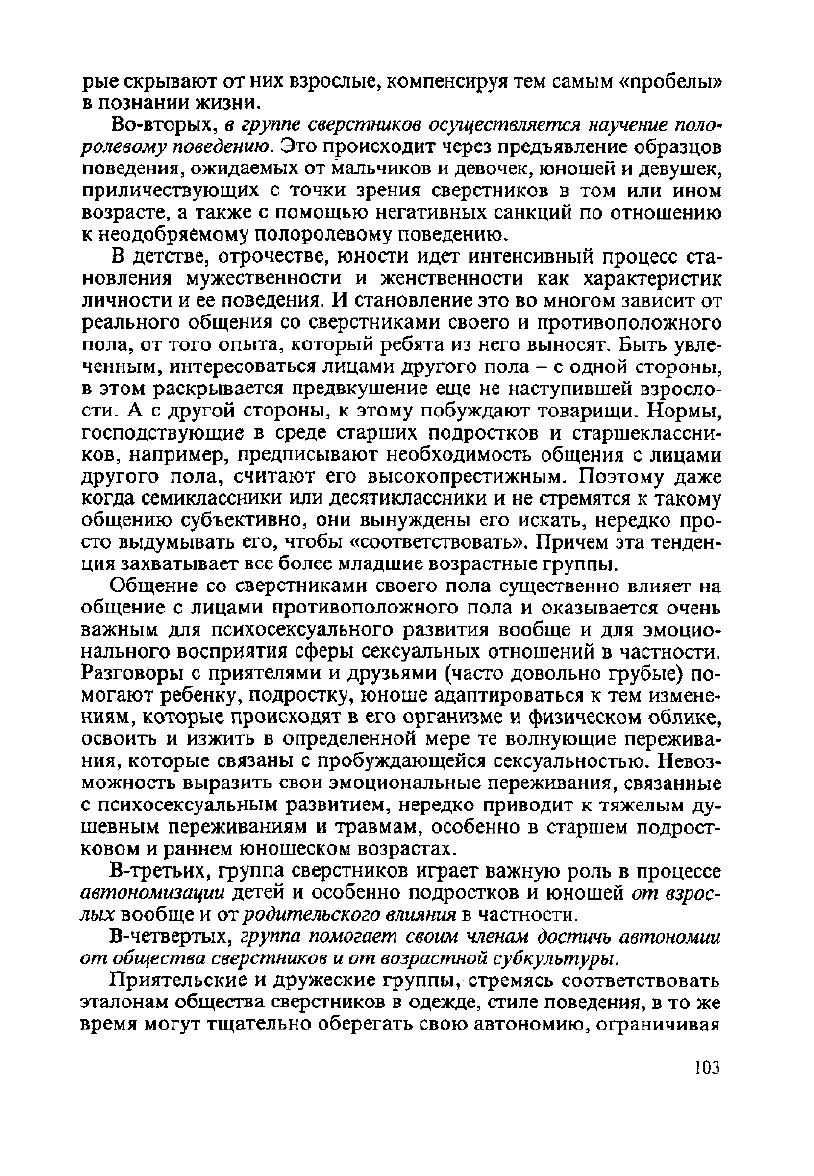 рые скрывают от них взрослые, компенсируя тем самым «пробелы» в познании жизни.

Во-вторых, в группе сверстников осуществляется научение полоролевому поведению. Это происходит через предъявление образцов поведения, ожидаемых от мальчиков и девочек, юношей и девушек, приличествующих с точки зрения сверстников в том или ином возрасте, а также с помощью негативных санкций по отношению к неодобряемому полоролевому поведению.

В детстве, отрочестве, юности идет интенсивный процесс становления мужественности и женственности как характеристик личности и ее поведения. И становление это во многом зависит от реального общения со сверстниками своего и противоположного пола, от того опыта, который ребята из него выносят. Быть увлеченным, интересоваться лицами другого пола – с одной стороны, в этом раскрывается предвкушение еще не наступившей взрослости. А с другой стороны, к этому побуждают товарищи. Нормы, господствующие в среде старших подростков и старшеклассников, например, предписывают необходимость общения с лицами другого пола, считают его высокопрестижным. Поэтому даже когда семиклассники или десятиклассники и не стремятся к такому общению субъективно, они вынуждены его искать, нередко просто выдумывать его, чтобы «соответствовать». Причем эта тенденция захватывает все более младшие возрастные группы.

Общение со сверстниками своего пола существенно влияет на общение с лицами противоположного пола и оказывается очень важным для психосексуального развития вообще и для эмоционального восприятия сферы сексуальных отношений в частности. Разговоры с приятелями и друзьями (часто довольно грубые) помогают ребенку, подростку, юноше адаптироваться к тем изменениям, которые происходят в его организме и физическом облике, освоить и изжить в определенной мере те волнующие переживания, которые связаны с пробуждающейся сексуальностью. Невозможность выразить свои эмоциональные переживания, связанные с психосексуальным развитием, нередко приводит к тяжелым душевным переживаниям и травмам, особенно в старшем подростковом и раннем юношеском возрастах.

В-третьих, группа сверстников играет важную роль в процессе автономизации детей и особенно подростков и юношей от взрослых вообще и от родительского влияния в частности.

В-четвертых, группа помогает своим членам достичь автономии от общества сверстников и от возрастной субкультуры.

Приятельские и дружеские группы, стремясь соответствовать эталонам общества сверстников в одежде, стиле поведения, в то же время могут тщательно оберегать свою автономию, ограничивая

103